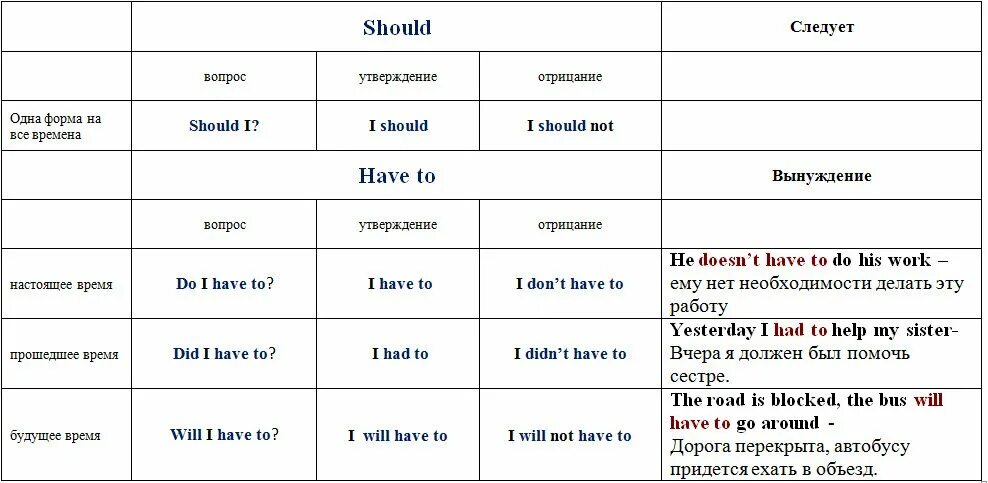 |  | Should | | | Следует |
|---|---|---|---|---|
|  | вопрос | утверждение | отрицание |  |
| Одна форма на все времена | Should I? | I should | I should not |  |
|  | Have to | | | Вынуждение |
|  | вопрос | утверждение | отрицание |  |
| настоящее время | Do I have to? | I have to | I don't have to | He doesn't have to do his work – ему нет необходимости делать эту работу |
| прошедшее время | Did I have to? | I had to | I didn't have to | Yesterday I had to help my sister- Вчера я должен был помочь сестре. |
| будущее время | Will I have to? | I will have to | I will not have to | The road is blocked, the bus will have to go around - Дорога перекрыта, автобусу придется ехать в объезд. |